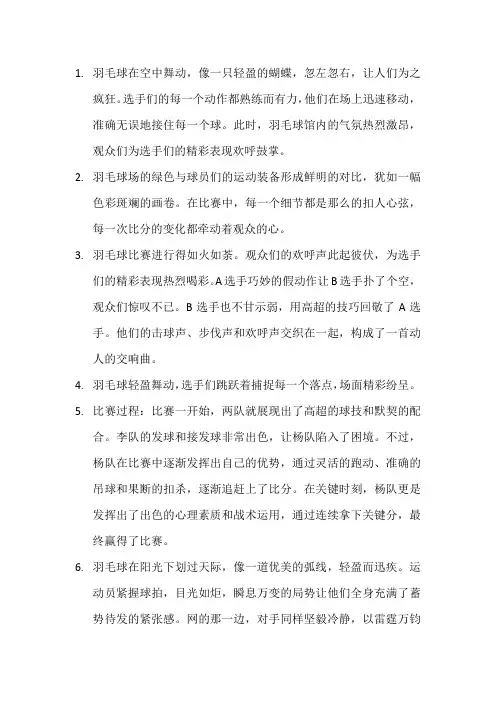 1. 羽毛球在空中舞动，像一只轻盈的蝴蝶，忽左忽右，让人们为之疯狂。选手们的每一个动作都熟练而有力，他们在场上迅速移动，准确无误地接住每一个球。此时，羽毛球馆内的气氛热烈激昂，观众们为选手们的精彩表现欢呼鼓掌。

2. 羽毛球场的绿色与球员们的运动装备形成鲜明的对比，犹如一幅色彩斑斓的画卷。在比赛中，每一个细节都是那么的扣人心弦，每一次比分的变化都牵动着观众的心。

3. 羽毛球比赛进行得如火如荼。观众们的欢呼声此起彼伏，为选手们的精彩表现热烈喝彩。A选手巧妙的假动作让B选手扑了个空，观众们惊叹不已。B选手也不甘示弱，用高超的技巧回敬了A选手。他们的击球声、步伐声和欢呼声交织在一起，构成了一首动人的交响曲。

4. 羽毛球轻盈舞动，选手们跳跃着捕捉每一个落点，场面精彩纷呈。

5. 比赛过程：比赛一开始，两队就展现出了高超的球技和默契的配合。李队的发球和接发球非常出色，让杨队陷入了困境。不过，杨队在比赛中逐渐发挥出自己的优势，通过灵活的跑动、准确的吊球和果断的扣杀，逐渐追赶上了比分。在关键时刻，杨队更是发挥出了出色的心理素质和战术运用，通过连续拿下关键分，最终赢得了比赛。

6. 羽毛球在阳光下划过天际，像一道优美的弧线，轻盈而迅疾。运动员紧握球拍，目光如炬，瞬息万变的局势让他们全身充满了蓄势待发的紧张感。网的那一边，对手同样坚毅冷静，以雷霆万钧